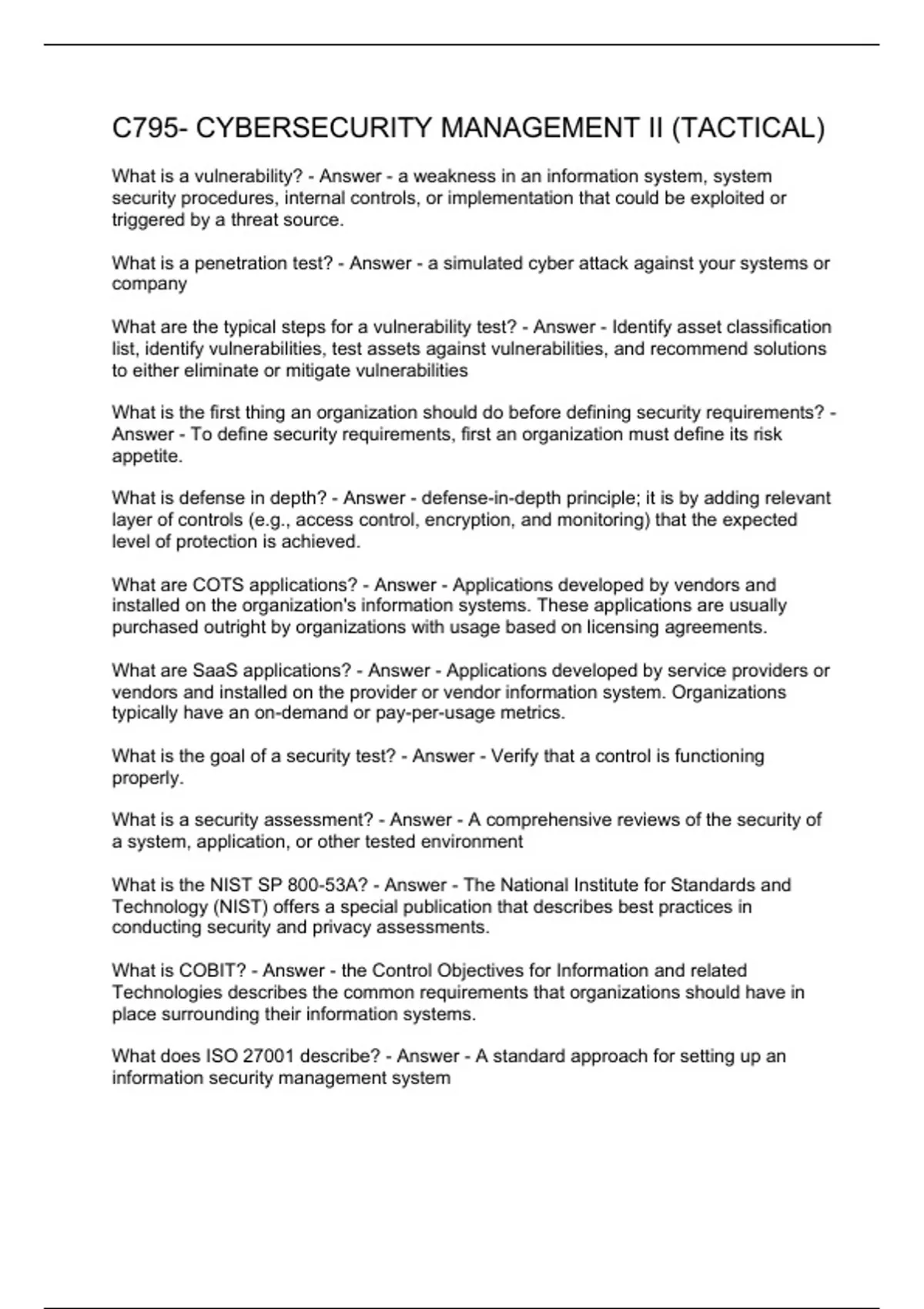 C795- CYBERSECURITY MANAGEMENT II (TACTICAL)

What is a vulnerability? - Answer - a weakness in an information system, system security procedures, internal controls, or implementation that could be exploited or triggered by a threat source.

What is a penetration test? - Answer - a simulated cyber attack against your systems or company

What are the typical steps for a vulnerability test? - Answer - Identify asset classification list, identify vulnerabilities, test assets against vulnerabilities, and recommend solutions to either eliminate or mitigate vulnerabilities

What is the first thing an organization should do before defining security requirements? - Answer - To define security requirements, first an organization must define its risk appetite.

What is defense in depth? - Answer - defense-in-depth principle; it is by adding relevant layer of controls (e.g., access control, encryption, and monitoring) that the expected level of protection is achieved.

What are COTS applications? - Answer - Applications developed by vendors and installed on the organization's information systems. These applications are usually purchased outright by organizations with usage based on licensing agreements.

What are SaaS applications? - Answer - Applications developed by service providers or vendors and installed on the provider or vendor information system. Organizations typically have an on-demand or pay-per-usage metrics.

What is the goal of a security test? - Answer - Verify that a control is functioning properly.

What is a security assessment? - Answer - A comprehensive reviews of the security of a system, application, or other tested environment

What is the NIST SP 800-53A? - Answer - The National Institute for Standards and Technology (NIST) offers a special publication that describes best practices in conducting security and privacy assessments.

What is COBIT? - Answer - the Control Objectives for Information and related Technologies describes the common requirements that organizations should have in place surrounding their information systems.

What does ISO 27001 describe? - Answer - A standard approach for setting up an information security management system